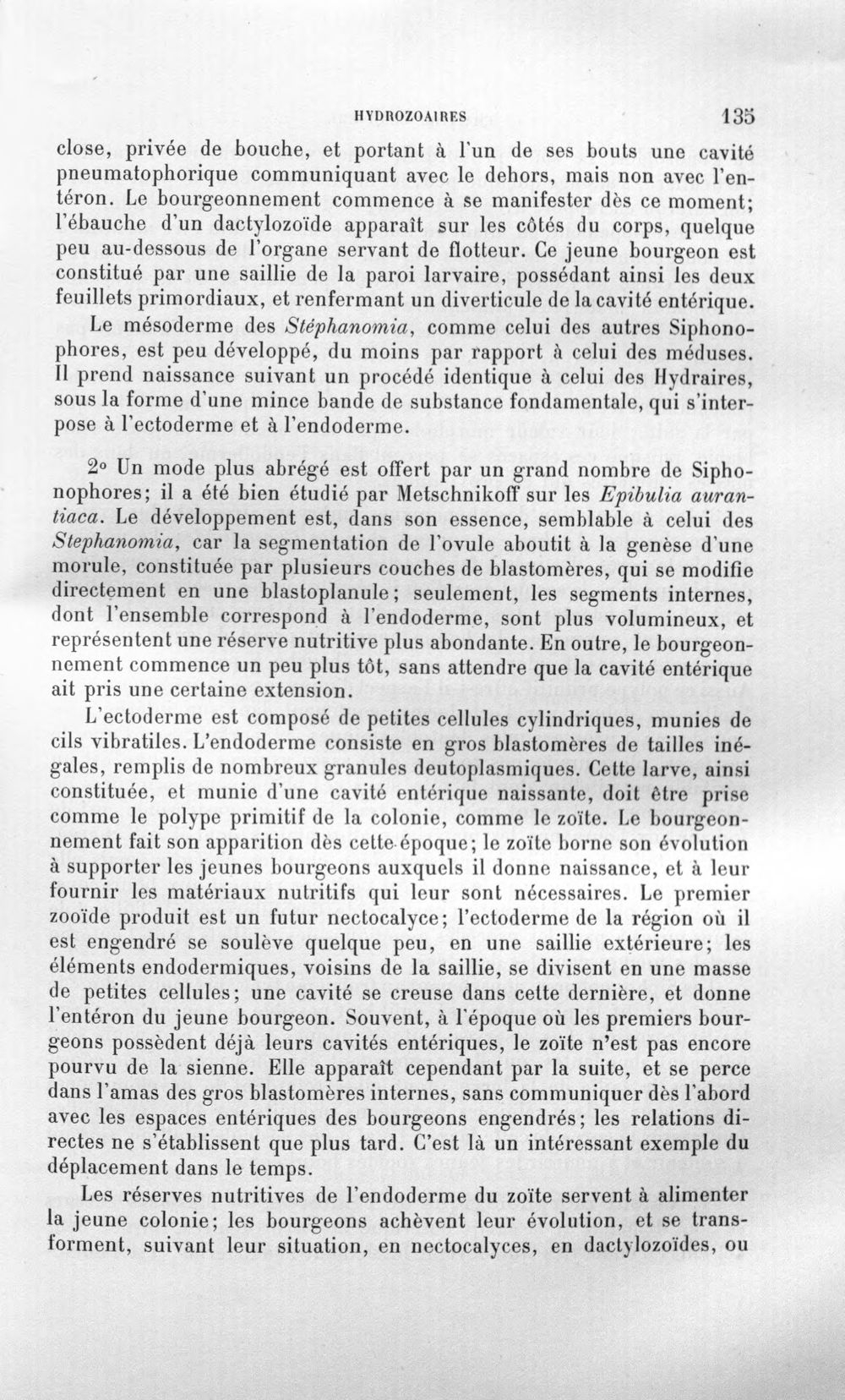 HYDROZOAIRES 135

close, privée de bouche, et portant à l'un de ses bouts une cavité pneumatophorique communiquant avec le dehors, mais non avec l'entéron. Le bourgeonnement commence à se manifester dès ce moment; l'ébauche d'un dactylozoïde apparaît sur les côtés du corps, quelque peu au-dessous de l'organe servant de flotteur. Ce jeune bourgeon est constitué par une saillie de la paroi larvaire, possédant ainsi les deux feuillets primordiaux, et renfermant un diverticule de la cavité entérique.

Le mésoderme des Stéphanomia, comme celui des autres Siphonophores, est peu développé, du moins par rapport à celui des méduses. Il prend naissance suivant un procédé identique à celui des Hydraires, sous la forme d'une mince bande de substance fondamentale, qui s'interpose à l'ectoderme et à l'endoderme.

2° Un mode plus abrégé est offert par un grand nombre de Siphonophores; il a été bien étudié par Metschnikoff sur les Epibulia aurantiaca. Le développement est, dans son essence, semblable à celui des Stephanomia, car la segmentation de l'ovule aboutit à la genèse d'une morule, constituée par plusieurs couches de blastomères, qui se modifie directement en une blastoplanule; seulement, les segments internes, dont l'ensemble correspond à l'endoderme, sont plus volumineux, et représentent une réserve nutritive plus abondante. En outre, le bourgeonnement commence un peu plus tôt, sans attendre que la cavité entérique ait pris une certaine extension.

L'ectoderme est composé de petites cellules cylindriques, munies de cils vibratiles. L'endoderme consiste en gros blastomères de tailles inégales, remplis de nombreux granules deutoplasmiques. Cette larve, ainsi constituée, et munie d'une cavité entérique naissante, doit être prise comme le polype primitif de la colonie, comme le zoïte. Le bourgeonnement fait son apparition dès cette époque; le zoïte borne son évolution à supporter les jeunes bourgeons auxquels il donne naissance, et à leur fournir les matériaux nutritifs qui leur sont nécessaires. Le premier zooïde produit est un futur nectocalyce; l'ectoderme de la région où il est engendré se soulève quelque peu, en une saillie extérieure; les éléments endodermiques, voisins de la saillie, se divisent en une masse de petites cellules; une cavité se creuse dans cette dernière, et donne l'entéron du jeune bourgeon. Souvent, à l'époque où les premiers bourgeons possèdent déjà leurs cavités entériques, le zoïte n'est pas encore pourvu de la sienne. Elle apparaît cependant par la suite, et se perce dans l'amas des gros blastomères internes, sans communiquer dès l'abord avec les espaces entériques des bourgeons engendrés; les relations directes ne s'établissent que plus tard. C'est là un intéressant exemple du déplacement dans le temps.

Les réserves nutritives de l'endoderme du zoïte servent à alimenter la jeune colonie; les bourgeons achèvent leur évolution, et se transforment, suivant leur situation, en nectocalyces, en dactylozoïdes, ou